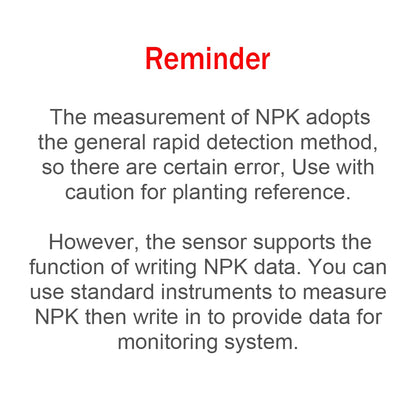 Reminder

The measurement of NPK adopts the general rapid detection method, so there are certain error, Use with caution for planting reference.

However, the sensor supports the function of writing NPK data. You can use standard instruments to measure NPK then write in to provide data for monitoring system.